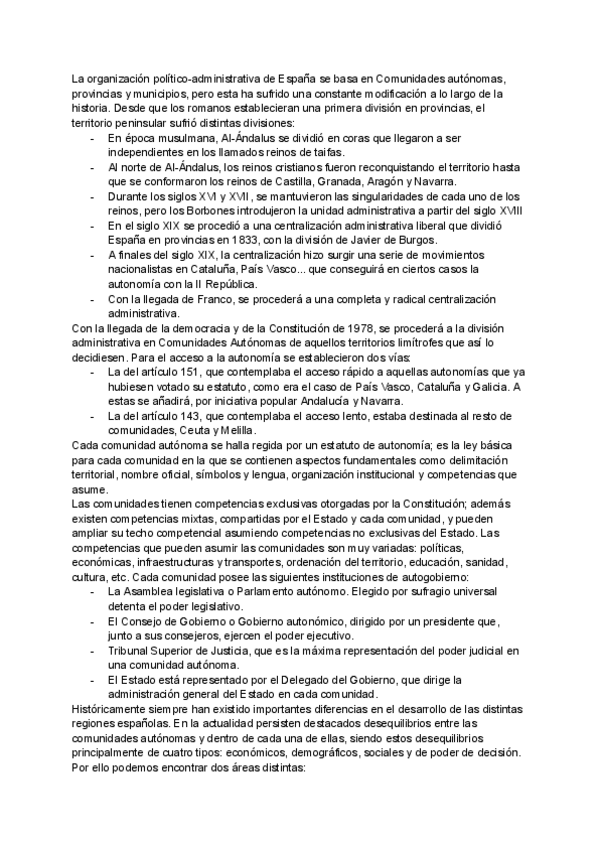 La organización político-administrativa de España se basa en Comunidades autónomas, provincias y municipios, pero esta ha sufrido una constante modificación a lo largo de la historia. Desde que los romanos establecieran una primera división en provincias, el territorio peninsular sufrió distintas divisiones:
- En época musulmana, Al-Ándalus se dividió en coras que llegaron a ser independientes en los llamados reinos de taifas.
- Al norte de Al-Ándalus, los reinos cristianos fueron reconquistando el territorio hasta que se conformaron los reinos de Castilla, Granada, Aragón y Navarra.
- Durante los siglos XVI y XVII, se mantuvieron las singularidades de cada uno de los reinos, pero los Borbones introdujeron la unidad administrativa a partir del siglo XVIII
- En el siglo XIX se procedió a una centralización administrativa liberal que dividió España en provincias en 1833, con la división de Javier de Burgos.
- A finales del siglo XIX, la centralización hizo surgir una serie de movimientos nacionalistas en Cataluña, País Vasco... que conseguirá en ciertos casos la autonomía con la II República.
- Con la llegada de Franco, se procederá a una completa y radical centralización administrativa.
Con la llegada de la democracia y de la Constitución de 1978, se procederá a la división administrativa en Comunidades Autónomas de aquellos territorios limítrofes que así lo decidiesen. Para el acceso a la autonomía se establecieron dos vías:
- La del artículo 151, que contemplaba el acceso rápido a aquellas autonomías que ya hubiesen votado su estatuto, como era el caso de País Vasco, Cataluña y Galicia. A estas se añadirá, por iniciativa popular Andalucía y Navarra.
- La del artículo 143, que contemplaba el acceso lento, estaba destinada al resto de comunidades, Ceuta y Melilla.
Cada comunidad autónoma se halla regida por un estatuto de autonomía; es la ley básica para cada comunidad en la que se contienen aspectos fundamentales como delimitación territorial, nombre oficial, símbolos y lengua, organización institucional y competencias que asume.
Las comunidades tienen competencias exclusivas otorgadas por la Constitución; además existen competencias mixtas, compartidas por el Estado y cada comunidad, y pueden ampliar su techo competencial asumiendo competencias no exclusivas del Estado. Las competencias que pueden asumir las comunidades son muy variadas: políticas, económicas, infraestructuras y transportes, ordenación del territorio, educación, sanidad, cultura, etc. Cada comunidad posee las siguientes instituciones de autogobierno:
- La Asamblea legislativa o Parlamento autónomo. Elegido por sufragio universal detenta el poder legislativo.
- El Consejo de Gobierno o Gobierno autonómico, dirigido por un presidente que, junto a sus consejeros, ejercen el poder ejecutivo.
- Tribunal Superior de Justicia, que es la máxima representación del poder judicial en una comunidad autónoma.
- El Estado está representado por el Delegado del Gobierno, que dirige la administración general del Estado en cada comunidad.
Históricamente siempre han existido importantes diferencias en el desarrollo de las distintas regiones españolas. En la actualidad persisten destacados desequilibrios entre las comunidades autónomas y dentro de cada una de ellas, siendo estos desequilibrios principalmente de cuatro tipos: económicos, demográficos, sociales y de poder de decisión. Por ello podemos encontrar dos áreas distintas: